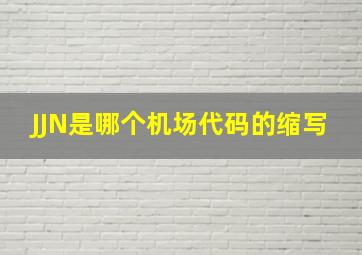 JJN是哪个机场代码的缩写